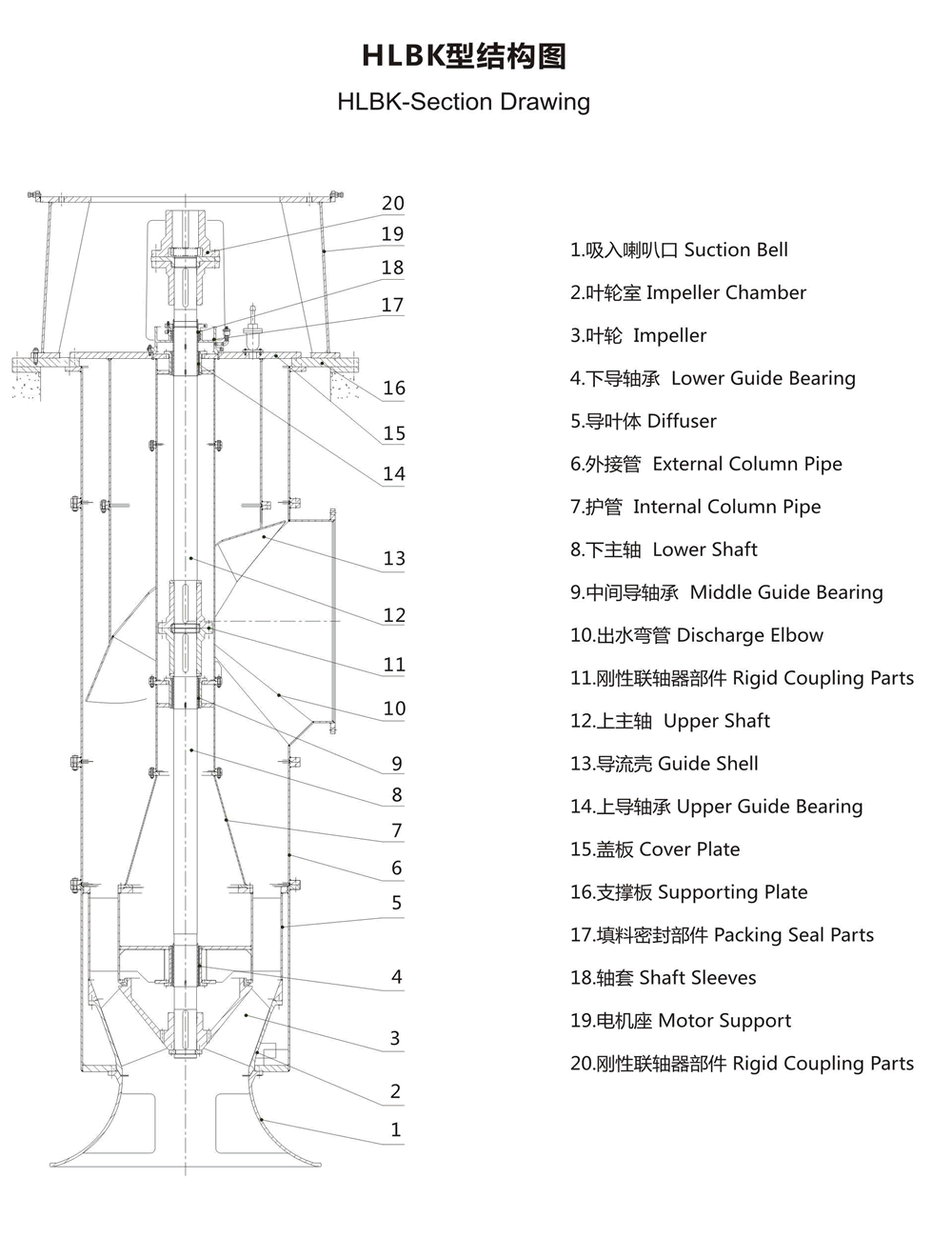 HLBK型结构图

HLBK-Section Drawing

20
19
18
17
16
15
14
13
12
11
10
9
8
7
6
5
4
3
2
1

1.吸入喇叭口 Suction Bell
2.叶轮室 Impeller Chamber
3.叶轮 Impeller
4.下导轴承 Lower Guide Bearing
5.导叶体 Diffuser
6.外接管 External Column Pipe
7.护管 Internal Column Pipe
8.下主轴 Lower Shaft
9.中间导轴承 Middle Guide Bearing
10.出水弯管 Discharge Elbow
11.刚性联轴器部件 Rigid Coupling Parts
12.上主轴 Upper Shaft
13.导流壳 Guide Shell
14.上导轴承 Upper Guide Bearing
15.盖板 Cover Plate
16.支撑板 Supporting Plate
17.填料密封部件 Packing Seal Parts
18.轴套 Shaft Sleeves
19.电机座 Motor Support
20.刚性联轴器部件 Rigid Coupling Parts